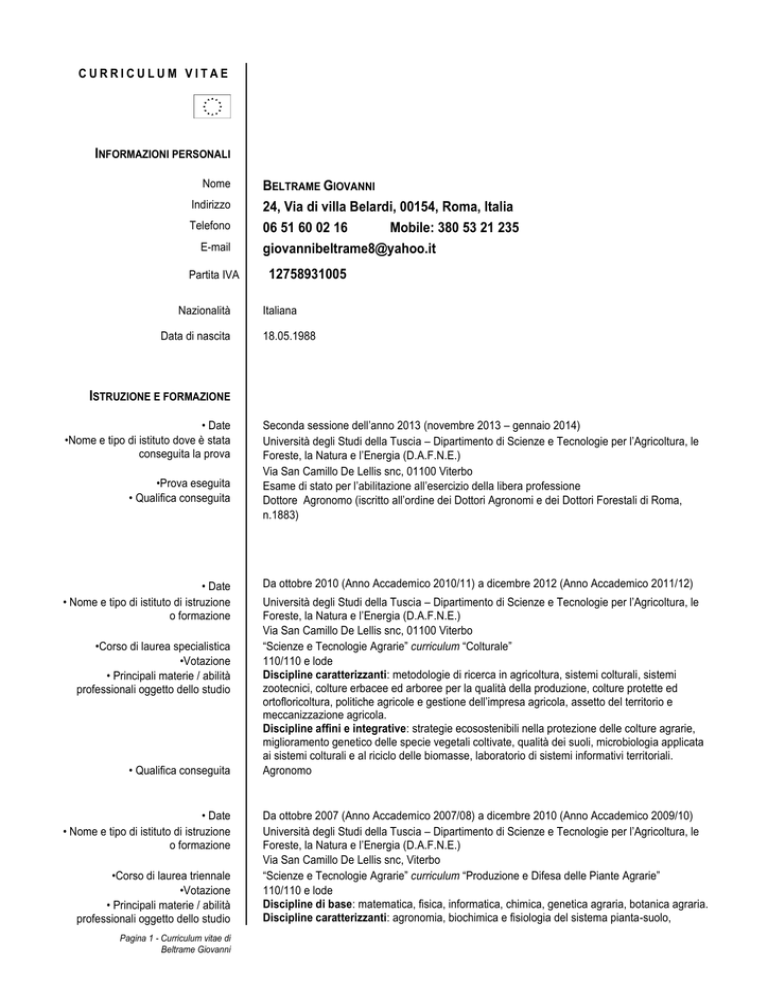 CURRICULUM VITAE

INFORMAZIONI PERSONALI

Nome
BELTRAME GIOVANNI

Indirizzo
24, Via di villa Belardi, 00154, Roma, Italia

Telefono
06 51 60 02 16 Mobile: 380 53 21 235

E-mail
giovannibeltrame8@yahoo.it

Partita IVA
12758931005

Nazionalità
Italiana

Data di nascita
18.05.1988

ISTRUZIONE E FORMAZIONE

• Date
Seconda sessione dell'anno 2013 (novembre 2013 – gennaio 2014)

•Nome e tipo di istituto dove è stata conseguita la prova
Università degli Studi della Tuscia – Dipartimento di Scienze e Tecnologie per l'Agricoltura, le Foreste, la Natura e l'Energia (D.A.F.N.E.)
Via San Camillo De Lellis snc, 01100 Viterbo

•Prova eseguita
Esame di stato per l'abilitazione all'esercizio della libera professione

• Qualifica conseguita
Dottore Agronomo (iscritto all'ordine dei Dottori Agronomi e dei Dottori Forestali di Roma, n.1883)

• Date
Da ottobre 2010 (Anno Accademico 2010/11) a dicembre 2012 (Anno Accademico 2011/12)

• Nome e tipo di istituto di istruzione o formazione
Università degli Studi della Tuscia – Dipartimento di Scienze e Tecnologie per l'Agricoltura, le Foreste, la Natura e l'Energia (D.A.F.N.E.)
Via San Camillo De Lellis snc, 01100 Viterbo

•Corso di laurea specialistica
"Scienze e Tecnologie Agrarie" curriculum "Colturale"

•Votazione
110/110 e lode

• Principali materie / abilità professionali oggetto dello studio
Discipline caratterizzanti: metodologie di ricerca in agricoltura, sistemi colturali, sistemi zootecnici, colture erbacee ed arboree per la qualità della produzione, colture protette ed ortofloricoltura, politiche agricole e gestione dell'impresa agricola, assetto del territorio e meccanizzazione agricola.
Discipline affini e integrative: strategie ecosostenibili nella protezione delle colture agrarie, miglioramento genetico delle specie vegetali coltivate, qualità dei suoli, microbiologia applicata ai sistemi colturali e al riciclo delle biomasse, laboratorio di sistemi informativi territoriali.

• Qualifica conseguita
Agronomo

• Date
Da ottobre 2007 (Anno Accademico 2007/08) a dicembre 2010 (Anno Accademico 2009/10)

• Nome e tipo di istituto di istruzione o formazione
Università degli Studi della Tuscia – Dipartimento di Scienze e Tecnologie per l'Agricoltura, le Foreste, la Natura e l'Energia (D.A.F.N.E.)
Via San Camillo De Lellis snc, Viterbo

•Corso di laurea triennale
"Scienze e Tecnologie Agrarie" curriculum "Produzione e Difesa delle Piante Agrarie"

•Votazione
110/110 e lode

• Principali materie / abilità professionali oggetto dello studio
Discipline di base: matematica, fisica, informatica, chimica, genetica agraria, botanica agraria.
Discipline caratterizzanti: agronomia, biochimica e fisiologia del sistema pianta-suolo,

Pagina 1 - Curriculum vitae di Beltrame Giovanni